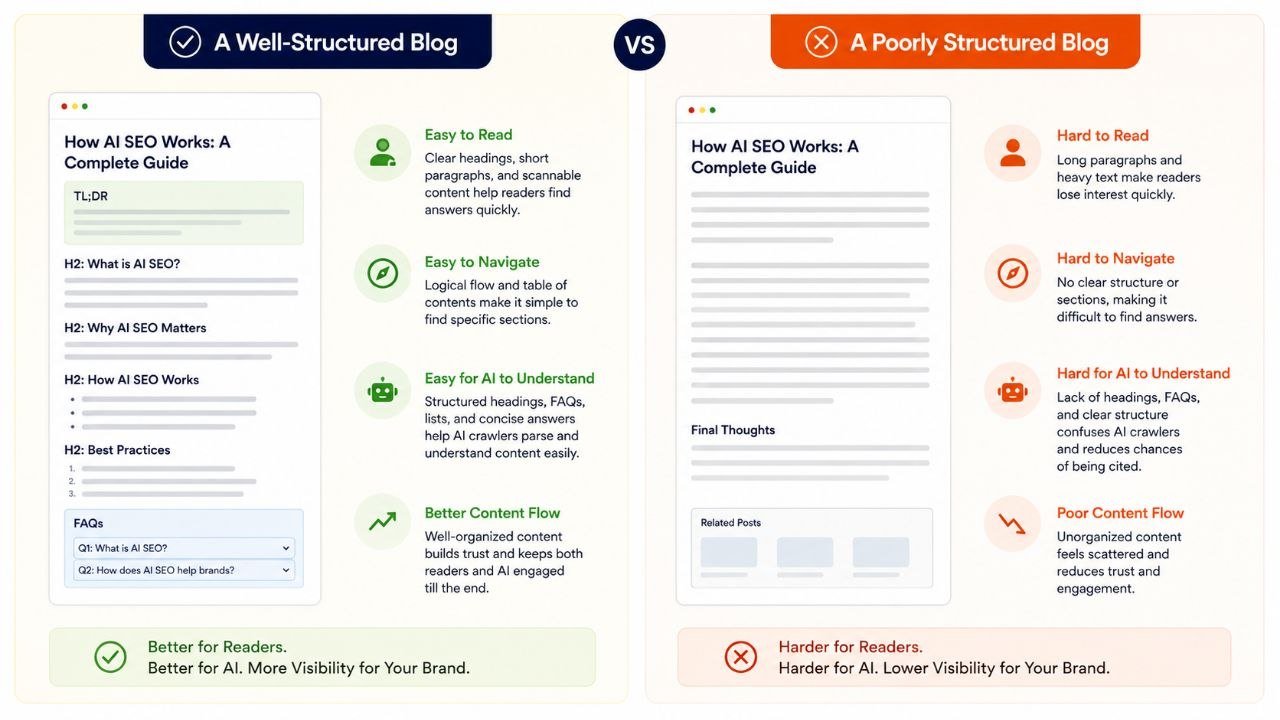 A Well-Structured Blog

VS

A Poorly Structured Blog

How AI SEO Works: A Complete Guide

TL;DR

H2: What is AI SEO?

H2: Why AI SEO Matters

H2: How AI SEO Works

H2: Best Practices

1.
2.
3.

FAQs

Q1: What is AI SEO?

Q2: How does AI SEO help brands?

Easy to Read
Clear headings, short paragraphs, and scannable content help readers find answers quickly.

Easy to Navigate
Logical flow and table of contents make it simple to find specific sections.

Easy for AI to Understand
Structured headings, FAQs, lists, and concise answers help AI crawlers parse and understand content easily.

Better Content Flow
Well-organized content builds trust and keeps both readers and AI engaged till the end.

Better for Readers.
Better for AI. More Visibility for Your Brand.

How AI SEO Works: A Complete Guide

Final Thoughts

Related Posts

Hard to Read
Long paragraphs and heavy text make readers lose interest quickly.

Hard to Navigate
No clear structure or sections, making it difficult to find answers.

Hard for AI to Understand
Lack of headings, FAQs, and clear structure confuses AI crawlers and reduces chances of being cited.

Poor Content Flow
Unorganized content feels scattered and reduces trust and engagement.

Harder for Readers.
Harder for AI. Lower Visibility for Your Brand.